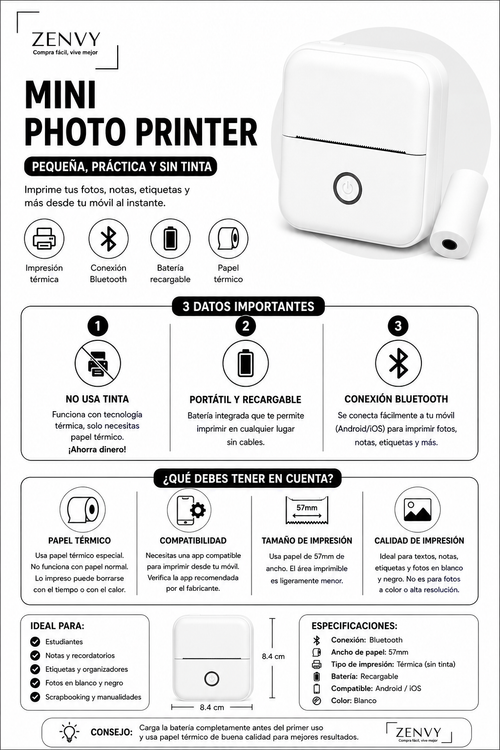 ZENVY
Compra fácil, vive mejor

MINI PHOTO PRINTER

PEQUEÑA, PRÁCTICA Y SIN TINTA

Imprime tus fotos, notas, etiquetas y más desde tu móvil al instante.

Impresión térmica
Conexión Bluetooth
Batería recargable
Papel térmico

3 DATOS IMPORTANTES

1
NO USA TINTA
Funciona con tecnología térmica, solo necesitas papel térmico. ¡Ahorra dinero!

2
PORTÁTIL Y RECARGABLE
Batería integrada que te permite imprimir en cualquier lugar sin cables.

3
CONEXIÓN BLUETOOTH
Se conecta fácilmente a tu móvil (Android/iOS) para imprimir fotos, notas, etiquetas y más.

¿QUÉ DEBES TENER EN CUENTA?

PAPEL TÉRMICO
Usa papel térmico especial. No funciona con papel normal. Lo impreso puede borrarse con el tiempo o con el calor.

COMPATIBILIDAD
Necesitas una app compatible para imprimir desde tu móvil. Verifica la app recomendada por el fabricante.

57mm
TAMAÑO DE IMPRESIÓN
Usa papel de 57mm de ancho. El área imprimible es ligeramente menor.

CALIDAD DE IMPRESIÓN
Ideal para textos, notas, etiquetas y fotos en blanco y negro. No es para fotos a color o alta resolución.

IDEAL PARA:
Estudiantes
Notas y recordatorios
Etiquetas y organizadores
Fotos en blanco y negro
Scrapbooking y manualidades

8.4 cm
8.4 cm

ESPECIFICACIONES:
Conexión: Bluetooth
Ancho de papel: 57mm
Tipo de impresión: Térmica (sin tinta)
Batería: Recargable
Compatible: Android / iOS
Color: Blanco

CONSEJO: Carga la batería completamente antes del primer uso y usa papel térmico de buena calidad para mejores resultados.

ZENVY
Compra fácil, vive mejor